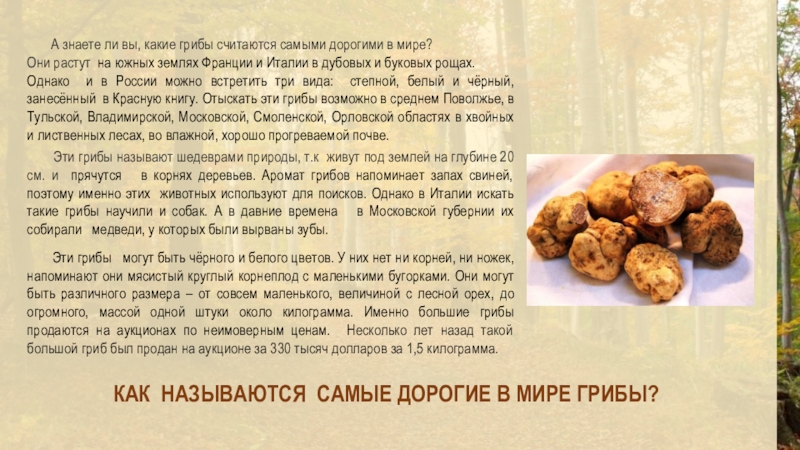 А знаете ли вы, какие грибы считаются самыми дорогими в мире? Они растут на южных землях Франции и Италии в дубовых и буковых рощах. Однако и в России можно встретить три вида: степной, белый и чёрный, занесённый в Красную книгу. Отыскать эти грибы возможно в среднем Поволжье, в Тульской, Владимирской, Московской, Смоленской, Орловской областях в хвойных и лиственных лесах, во влажной, хорошо прогреваемой почве.

Эти грибы называют шедеврами природы, т.к живут под землей на глубине 20 см. и прячутся в корнях деревьев. Аромат грибов напоминает запах свиней, поэтому именно этих животных используют для поисков. Однако в Италии искать такие грибы научили и собак. А в давние времена в Московской губернии их собирали медведи, у которых были вырваны зубы.

Эти грибы могут быть чёрного и белого цветов. У них нет ни корней, ни ножек, напоминают они мясистый круглый корнеплод с маленькими бугорками. Они могут быть различного размера – от совсем маленького, величиной с лесной орех, до огромного, массой одной штуки около килограмма. Именно большие грибы продаются на аукционах по неимоверным ценам. Несколько лет назад такой большой гриб был продан на аукционе за 330 тысяч долларов за 1,5 килограмма.

КАК НАЗЫВАЮТСЯ САМЫЕ ДОРОГИЕ В МИРЕ ГРИБЫ?